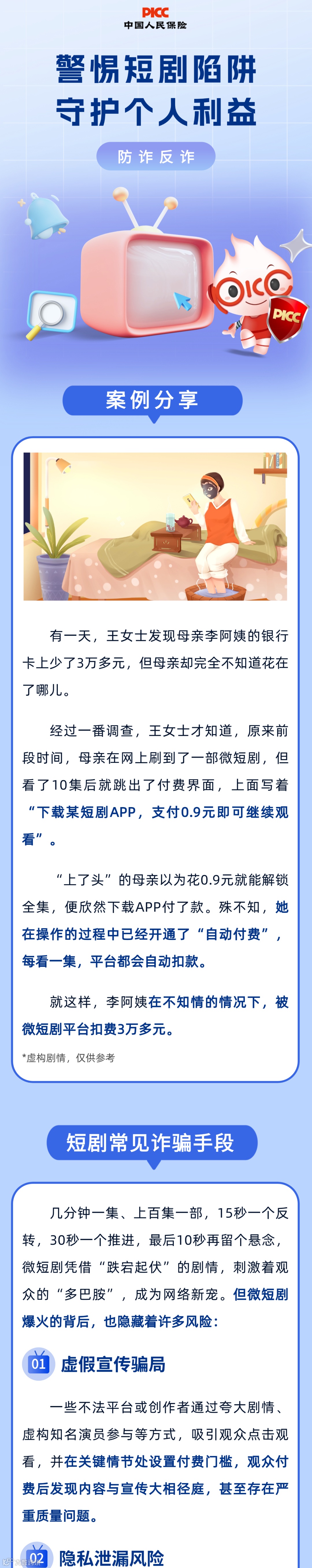 PICC
中国人民保险

警惕短剧陷阱
守护个人利益

防诈反诈

案例分享

有一天，王女士发现母亲李阿姨的银行卡上少了3万多元，但母亲却完全不知道花在了哪儿。

经过一番调查，王女士才知道，原来前段时间，母亲在网上刷到了一部微短剧，但看了10集后就跳出了付费界面，上面写着“下载某短剧APP，支付0.9元即可继续观看”。

“上了头”的母亲以为花0.9元就能解锁全集，便欣然下载APP付了款。殊不知，她在操作的过程中已经开通了“自动付费”，每看一集，平台都会自动扣款。

就这样，李阿姨在不知情的情况下，被微短剧平台扣费3万多元。

*虚构剧情，仅供参考

短剧常见诈骗手段

几分钟一集、上百集一部，15秒一个反转，30秒一个推进，最后10秒再留个悬念，微短剧凭借“跌宕起伏”的剧情，刺激着观众的“多巴胺”，成为网络新宠。但微短剧爆火的背后，也隐藏着许多风险：

01 虚假宣传骗局

一些不法平台或创作者通过夸大剧情、虚构知名演员参与等方式，吸引观众点击观看，并在关键情节处设置付费门槛，观众付费后发现内容与宣传大相径庭，甚至存在严重质量问题。

02 隐私泄漏风险